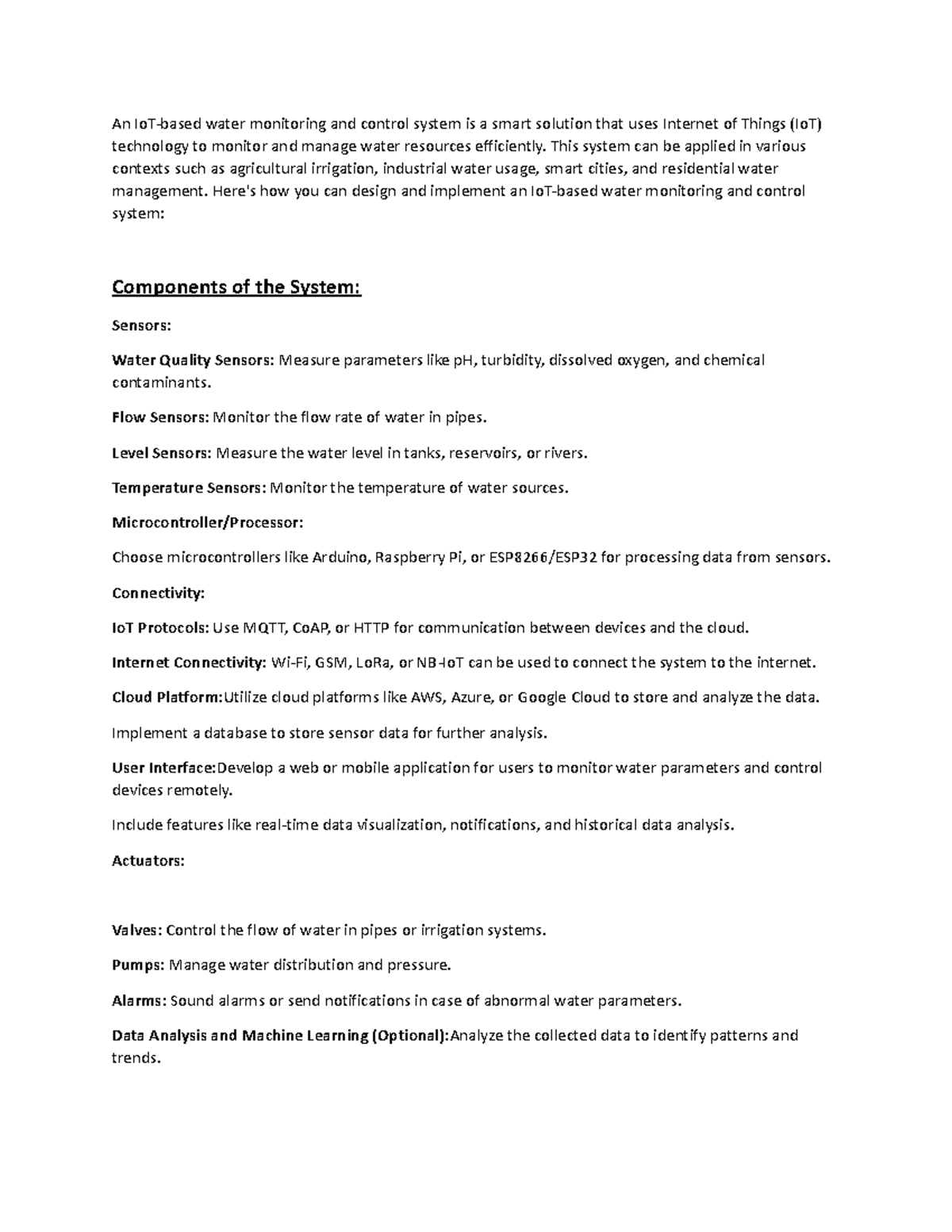 An IoT-based water monitoring and control system is a smart solution that uses Internet of Things (IoT) technology to monitor and manage water resources efficiently. This system can be applied in various contexts such as agricultural irrigation, industrial water usage, smart cities, and residential water management. Here's how you can design and implement an IoT-based water monitoring and control system:

Components of the System:

Sensors:

Water Quality Sensors: Measure parameters like pH, turbidity, dissolved oxygen, and chemical contaminants.

Flow Sensors: Monitor the flow rate of water in pipes.

Level Sensors: Measure the water level in tanks, reservoirs, or rivers.

Temperature Sensors: Monitor the temperature of water sources.

Microcontroller/Processor:

Choose microcontrollers like Arduino, Raspberry Pi, or ESP8266/ESP32 for processing data from sensors.

Connectivity:

IoT Protocols: Use MQTT, CoAP, or HTTP for communication between devices and the cloud.

Internet Connectivity: Wi-Fi, GSM, LoRa, or NB-IoT can be used to connect the system to the internet.

Cloud Platform:Utilize cloud platforms like AWS, Azure, or Google Cloud to store and analyze the data.

Implement a database to store sensor data for further analysis.

User Interface:Develop a web or mobile application for users to monitor water parameters and control devices remotely.

Include features like real-time data visualization, notifications, and historical data analysis.

Actuators:

Valves: Control the flow of water in pipes or irrigation systems.

Pumps: Manage water distribution and pressure.

Alarms: Sound alarms or send notifications in case of abnormal water parameters.

Data Analysis and Machine Learning (Optional):Analyze the collected data to identify patterns and trends.